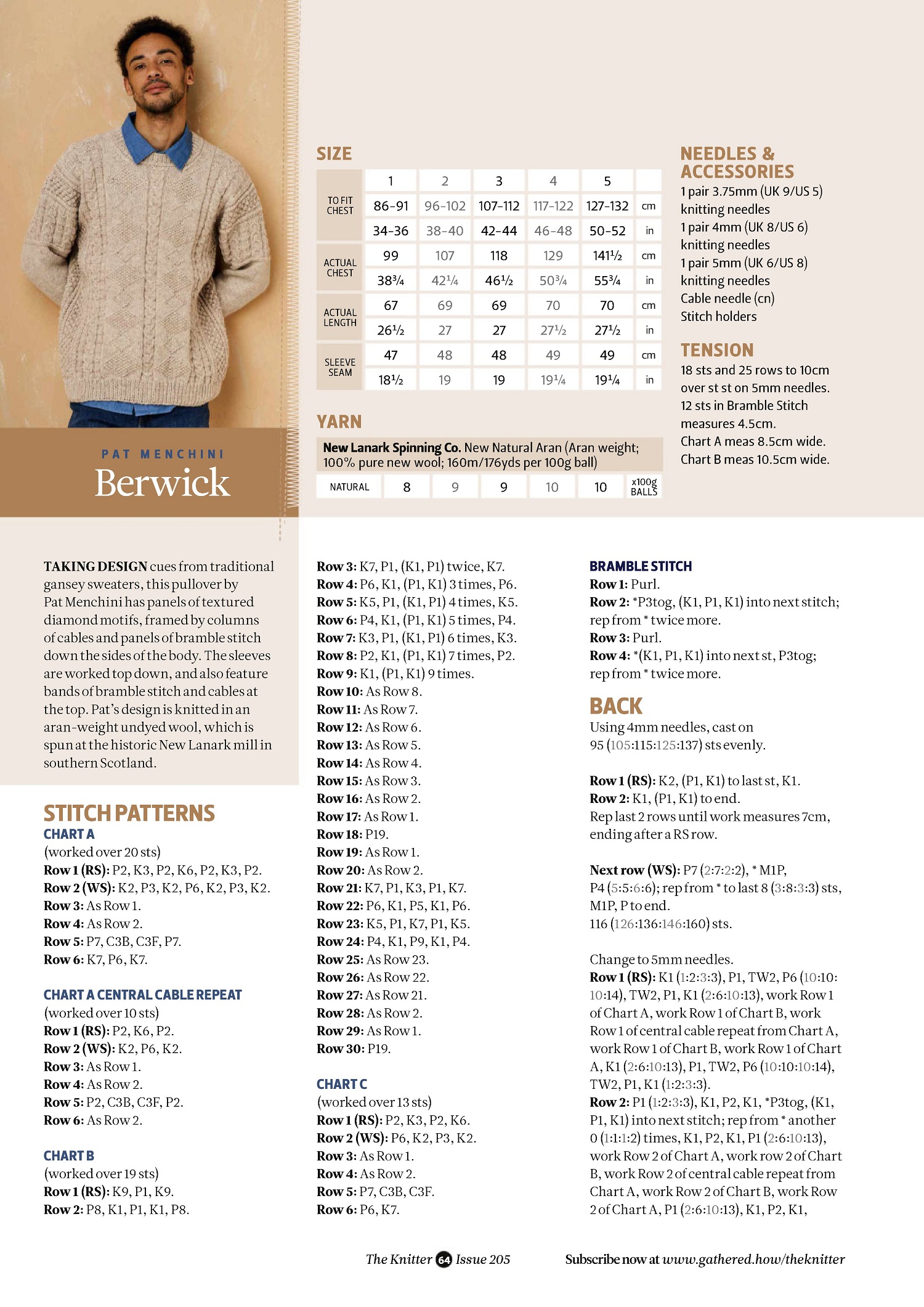 PAT MENCHINI
Berwick

SIZE

| | 1 | 2 | 3 | 4 | 5 | |
|---|---|---|---|---|---|---|
| TO FIT CHEST | 86-91 | 96-102 | 107-112 | 117-122 | 127-132 | cm |
| | 34-36 | 38-40 | 42-44 | 46-48 | 50-52 | in |
| ACTUAL CHEST | 99 | 107 | 118 | 129 | 141½ | cm |
| | 38¾ | 42¼ | 46½ | 50¾ | 55¾ | in |
| ACTUAL LENGTH | 67 | 69 | 69 | 70 | 70 | cm |
| | 26½ | 27 | 27 | 27½ | 27½ | in |
| SLEEVE SEAM | 47 | 48 | 48 | 49 | 49 | cm |
| | 18½ | 19 | 19 | 19¼ | 19¼ | in |

YARN
New Lanark Spinning Co. New Natural Aran (Aran weight; 100% pure new wool; 160m/176yds per 100g ball)

| NATURAL | 8 | 9 | 9 | 10 | 10 | x100g BALLS |
|---|---|---|---|---|---|---|

NEEDLES & ACCESSORIES
1 pair 3.75mm (UK 9/US 5) knitting needles
1 pair 4mm (UK 8/US 6) knitting needles
1 pair 5mm (UK 6/US 8) knitting needles
Cable needle (cn)
Stitch holders

TENSION
18 sts and 25 rows to 10cm over st st on 5mm needles.
12 sts in Bramble Stitch measures 4.5cm.
Chart A meas 8.5cm wide.
Chart B meas 10.5cm wide.

TAKING DESIGN cues from traditional gansey sweaters, this pullover by Pat Menchini has panels of textured diamond motifs, framed by columns of cables and panels of bramble stitch down the sides of the body. The sleeves are worked top down, and also feature bands of bramble stitch and cables at the top. Pat's design is knitted in an aran-weight undyed wool, which is spun at the historic New Lanark mill in southern Scotland.

STITCH PATTERNS
CHART A
(worked over 20 sts)
Row 1 (RS): P2, K3, P2, K6, P2, K3, P2.
Row 2 (WS): K2, P3, K2, P6, K2, P3, K2.
Row 3: As Row 1.
Row 4: As Row 2.
Row 5: P7, C3B, C3F, P7.
Row 6: K7, P6, K7.

CHART A CENTRAL CABLE REPEAT
(worked over 10 sts)
Row 1 (RS): P2, K6, P2.
Row 2 (WS): K2, P6, K2.
Row 3: As Row 1.
Row 4: As Row 2.
Row 5: P2, C3B, C3F, P2.
Row 6: As Row 2.

CHART B
(worked over 19 sts)
Row 1 (RS): K9, P1, K9.
Row 2: P8, K1, P1, K1, P8.
Row 3: K7, P1, (K1, P1) twice, K7.
Row 4: P6, K1, (P1, K1) 3 times, P6.
Row 5: K5, P1, (K1, P1) 4 times, K5.
Row 6: P4, K1, (P1, K1) 5 times, P4.
Row 7: K3, P1, (K1, P1) 6 times, K3.
Row 8: P2, K1, (P1, K1) 7 times, P2.
Row 9: K1, (P1, K1) 9 times.
Row 10: As Row 8.
Row 11: As Row 7.
Row 12: As Row 6.
Row 13: As Row 5.
Row 14: As Row 4.
Row 15: As Row 3.
Row 16: As Row 2.
Row 17: As Row 1.
Row 18: P19.
Row 19: As Row 1.
Row 20: As Row 2.
Row 21: K7, P1, K3, P1, K7.
Row 22: P6, K1, P5, K1, P6.
Row 23: K5, P1, K7, P1, K5.
Row 24: P4, K1, P9, K1, P4.
Row 25: As Row 23.
Row 26: As Row 22.
Row 27: As Row 21.
Row 28: As Row 2.
Row 29: As Row 1.
Row 30: P19.

CHART C
(worked over 13 sts)
Row 1 (RS): P2, K3, P2, K6.
Row 2 (WS): P6, K2, P3, K2.
Row 3: As Row 1.
Row 4: As Row 2.
Row 5: P7, C3B, C3F.
Row 6: P6, K7.

BRAMBLE STITCH
Row 1: Purl.
Row 2: *P3tog, (K1, P1, K1) into next stitch; rep from * twice more.
Row 3: Purl.
Row 4: *(K1, P1, K1) into next st, P3tog; rep from * twice more.

BACK
Using 4mm needles, cast on 95 (105:115:125:137) sts evenly.

Row 1 (RS): K2, (P1, K1) to last st, K1.
Row 2: K1, (P1, K1) to end.
Rep last 2 rows until work measures 7cm, ending after a RS row.

Next row (WS): P7 (2:7:2:2), * M1P, P4 (5:5:6:6); rep from * to last 8 (3:8:3:3) sts, M1P, P to end.
116 (126:136:146:160) sts.

Change to 5mm needles.
Row 1 (RS): K1 (1:2:3:3), P1, TW2, P6 (10:10:10:14), TW2, P1, K1 (2:6:10:13), work Row 1 of Chart A, work Row 1 of Chart B, work Row 1 of central cable repeat from Chart A, work Row 1 of Chart B, work Row 1 of Chart A, K1 (2:6:10:13), P1, TW2, P6 (10:10:10:14), TW2, P1, K1 (1:2:3:3).
Row 2: P1 (1:2:3:3), K1, P2, K1, *P3tog, (K1, P1, K1) into next stitch; rep from * another 0 (1:1:1:2) times, K1, P2, K1, P1 (2:6:10:13), work Row 2 of Chart A, work row 2 of Chart B, work Row 2 of central cable repeat from Chart A, work Row 2 of Chart B, work Row 2 of Chart A, P1 (2:6:10:13), K1, P2, K1,

The Knitter 64 Issue 205
Subscribe now at www.gathered.how/theknitter